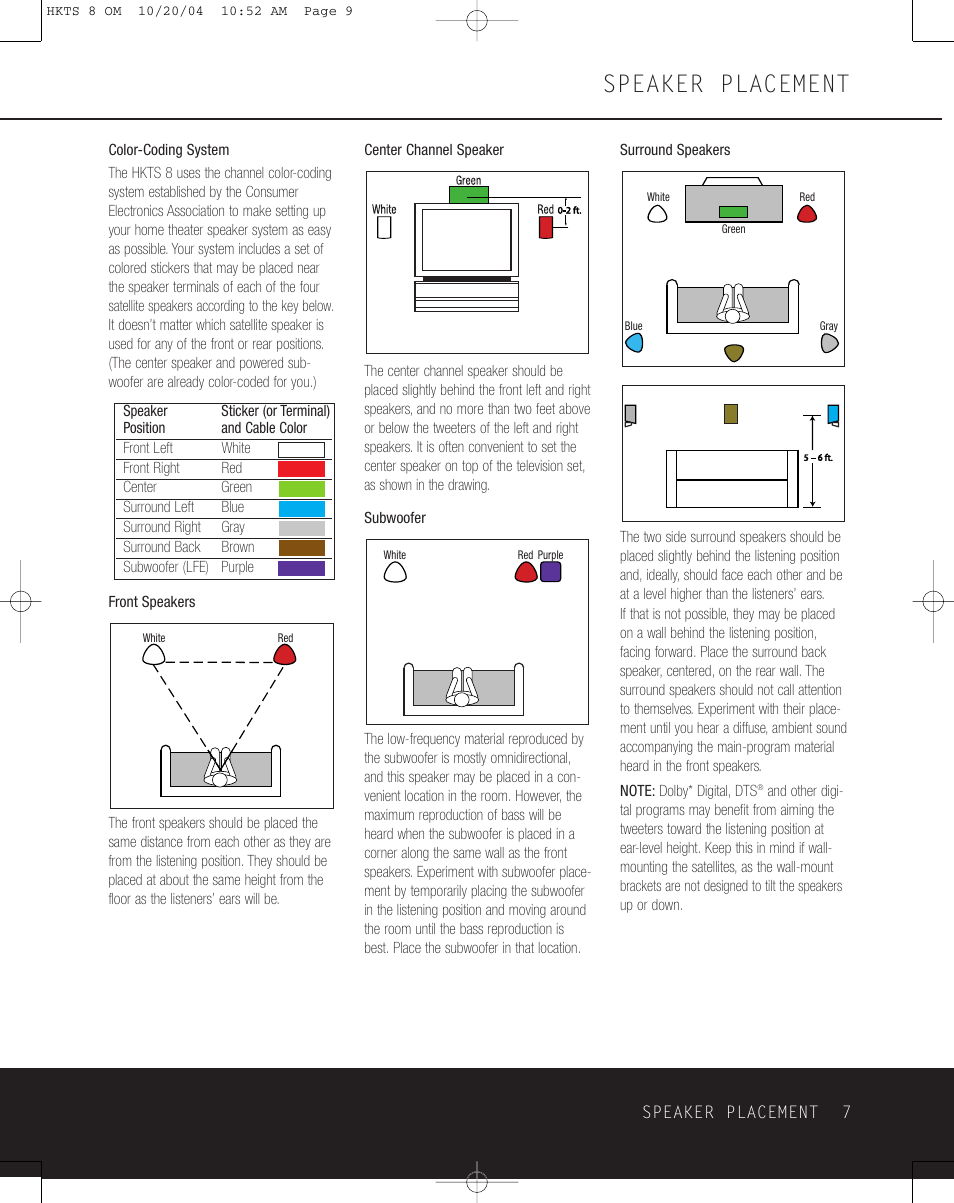 HKTS 8 OM 10/20/04 10:52 AM Page 9

SPEAKER PLACEMENT

Color-Coding System

The HKTS 8 uses the channel color-coding system established by the Consumer Electronics Association to make setting up your home theater speaker system as easy as possible. Your system includes a set of colored stickers that may be placed near the speaker terminals of each of the four satellite speakers according to the key below. It doesn't matter which satellite speaker is used for any of the front or rear positions. (The center speaker and powered subwoofer are already color-coded for you.)

| Speaker Position | Sticker (or Terminal) and Cable Color |
|---|---|
| Front Left | White |
| Front Right | Red |
| Center | Green |
| Surround Left | Blue |
| Surround Right | Gray |
| Surround Back | Brown |
| Subwoofer (LFE) | Purple |

Front Speakers

White
Red

The front speakers should be placed the same distance from each other as they are from the listening position. They should be placed at about the same height from the floor as the listeners' ears will be.

Center Channel Speaker

Green
White
Red
0–2 ft.

The center channel speaker should be placed slightly behind the front left and right speakers, and no more than two feet above or below the tweeters of the left and right speakers. It is often convenient to set the center speaker on top of the television set, as shown in the drawing.

Subwoofer

White
Red Purple

The low-frequency material reproduced by the subwoofer is mostly omnidirectional, and this speaker may be placed in a convenient location in the room. However, the maximum reproduction of bass will be heard when the subwoofer is placed in a corner along the same wall as the front speakers. Experiment with subwoofer placement by temporarily placing the subwoofer in the listening position and moving around the room until the bass reproduction is best. Place the subwoofer in that location.

Surround Speakers

White
Red
Green
Blue
Gray

5 – 6 ft.

The two side surround speakers should be placed slightly behind the listening position and, ideally, should face each other and be at a level higher than the listeners' ears. If that is not possible, they may be placed on a wall behind the listening position, facing forward. Place the surround back speaker, centered, on the rear wall. The surround speakers should not call attention to themselves. Experiment with their placement until you hear a diffuse, ambient sound accompanying the main-program material heard in the front speakers.

NOTE: Dolby* Digital, DTS® and other digital programs may benefit from aiming the tweeters toward the listening position at ear-level height. Keep this in mind if wall-mounting the satellites, as the wall-mount brackets are not designed to tilt the speakers up or down.

SPEAKER PLACEMENT 7